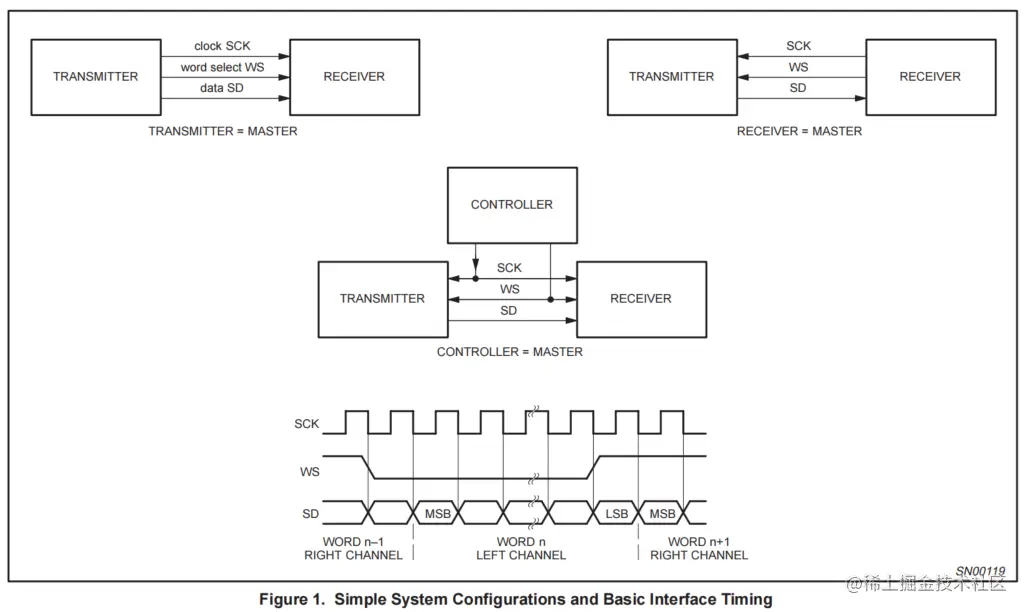 TRANSMITTER
clock SCK
word select WS
data SD
RECEIVER
TRANSMITTER = MASTER

TRANSMITTER
SCK
WS
SD
RECEIVER
RECEIVER = MASTER

CONTROLLER
TRANSMITTER
SCK
WS
SD
RECEIVER
CONTROLLER = MASTER

SCK
WS
SD
MSB
LSB
MSB
WORD n–1
RIGHT CHANNEL
WORD n
LEFT CHANNEL
WORD n+1
RIGHT CHANNEL

SN00119

Figure 1. Simple System Configurations and Basic Interface Timing

@稀土掘金技术社区